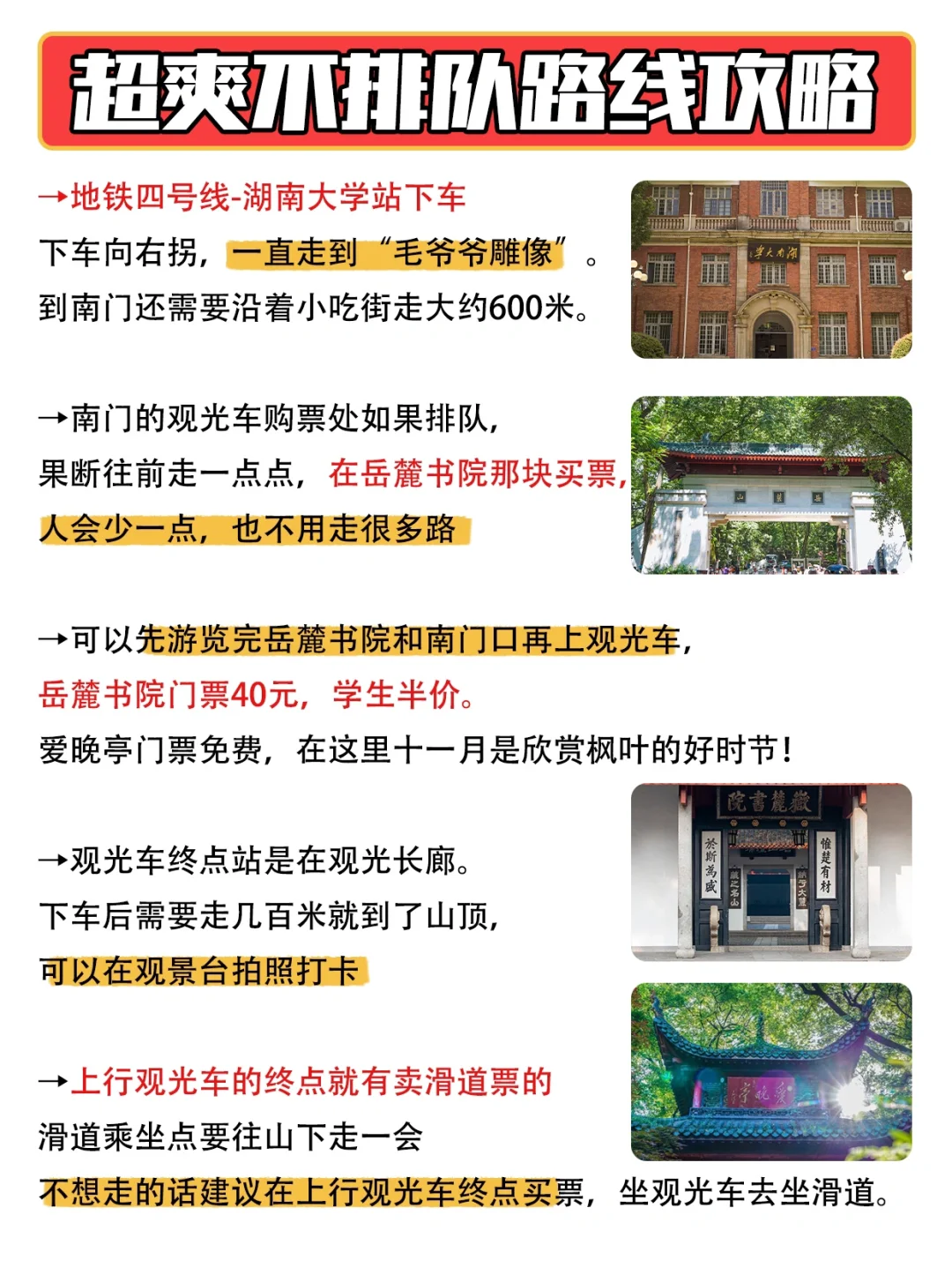 超爽不排队路线攻略

→地铁四号线-湖南大学站下车
下车向右拐，一直走到“毛爷爷雕像”。
到南门还需要沿着小吃街走大约600米。

→南门的观光车购票处如果排队，
果断往前走一点点，在岳麓书院那块买票，
人会少一点，也不用走很多路

→可以先游览完岳麓书院和南门口再上观光车，
岳麓书院门票40元，学生半价。
爱晚亭门票免费，在这里十一月是欣赏枫叶的好时节！

→观光车终点站是在观光长廊。
下车后需要走几百米就到了山顶，
可以在观景台拍照打卡

→上行观光车的终点就有卖滑道票的
滑道乘坐点要往山下走一会
不想走的话建议在上行观光车终点买票，坐观光车去坐滑道。